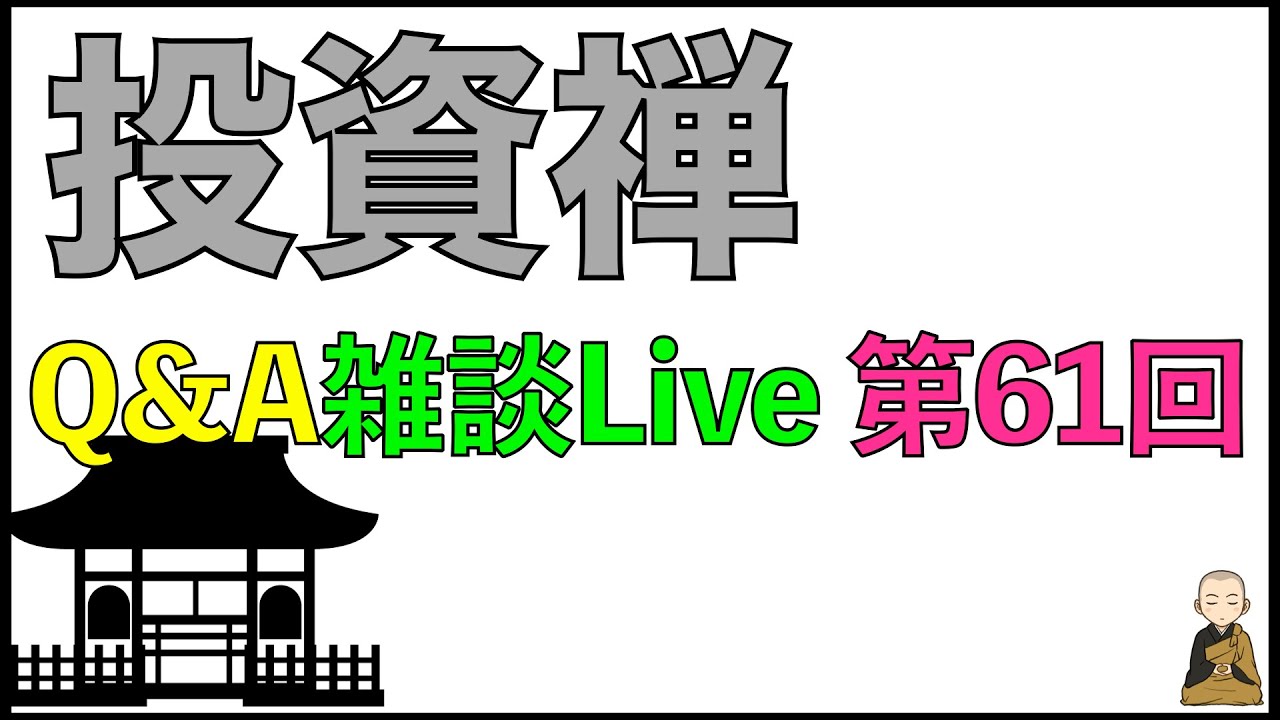 投資禅

Q&A雑談Live 第61回